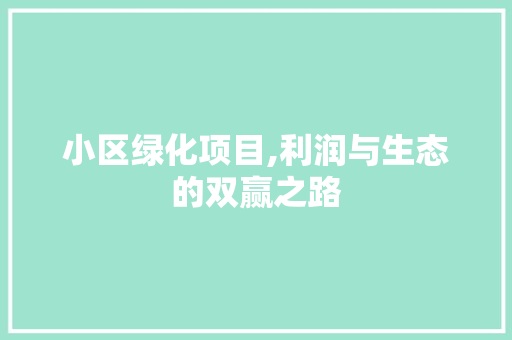 小区绿化项目,利润与生态的双赢之路